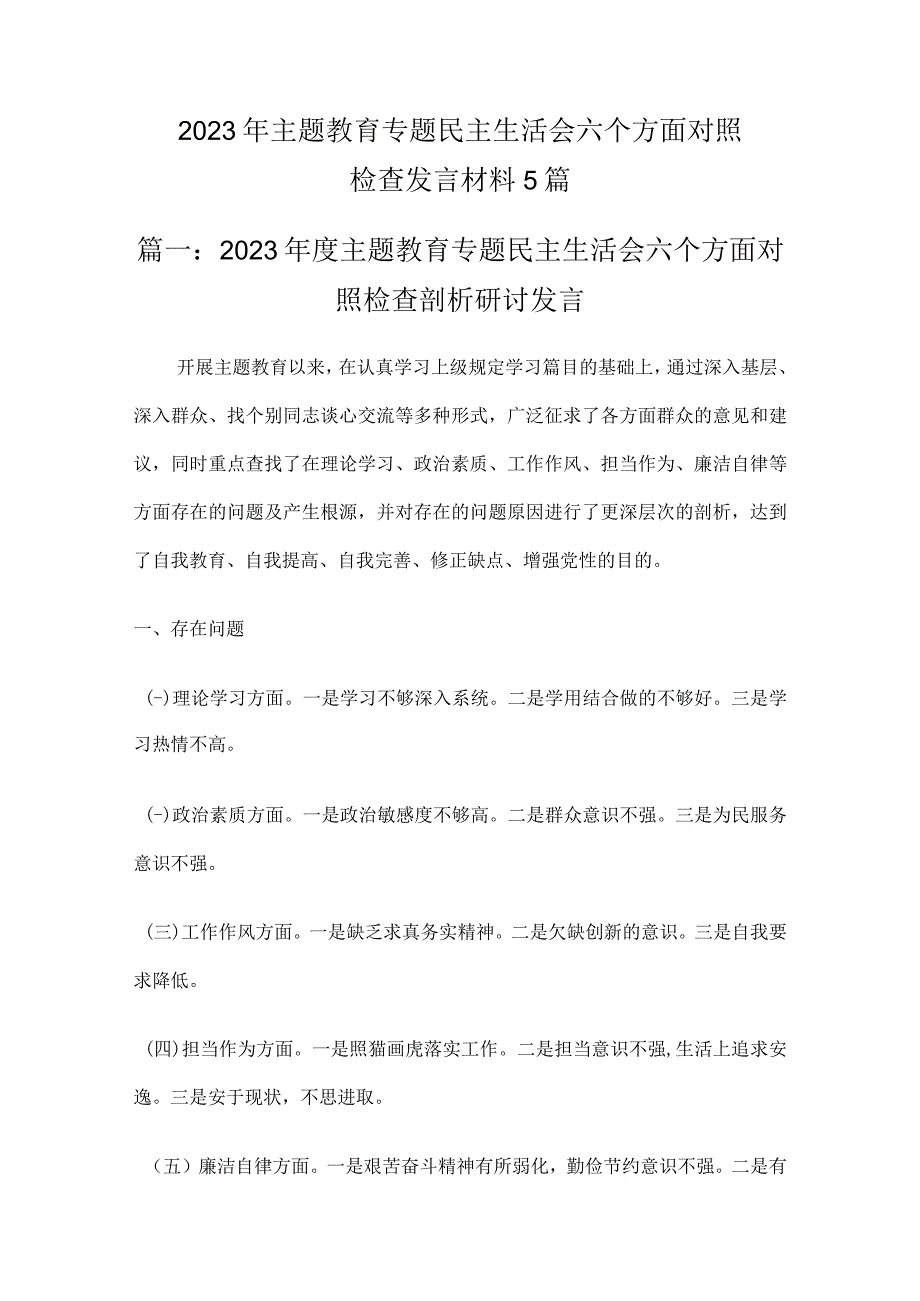 2023年主题教育专题民主生活会六个方面对照检查发言材料5篇

篇一：2023年度主题教育专题民主生活会六个方面对照检查剖析研讨发言

开展主题教育以来，在认真学习上级规定学习篇目的基础上，通过深入基层、深入群众、找个别同志谈心交流等多种形式，广泛征求了各方面群众的意见和建议，同时重点查找了在理论学习、政治素质、工作作风、担当作为、廉洁自律等方面存在的问题及产生根源，并对存在的问题原因进行了更深层次的剖析，达到了自我教育、自我提高、自我完善、修正缺点、增强党性的目的。

一、存在问题

(-)理论学习方面。一是学习不够深入系统。二是学用结合做的不够好。三是学习热情不高。

(-)政治素质方面。一是政治敏感度不够高。二是群众意识不强。三是为民服务意识不强。

(三)工作作风方面。一是缺乏求真务实精神。二是欠缺创新的意识。三是自我要求降低。

(四)担当作为方面。一是照猫画虎落实工作。二是担当意识不强,生活上追求安逸。三是安于现状，不思进取。

（五）廉洁自律方面。一是艰苦奋斗精神有所弱化，勤俭节约意识不强。二是有